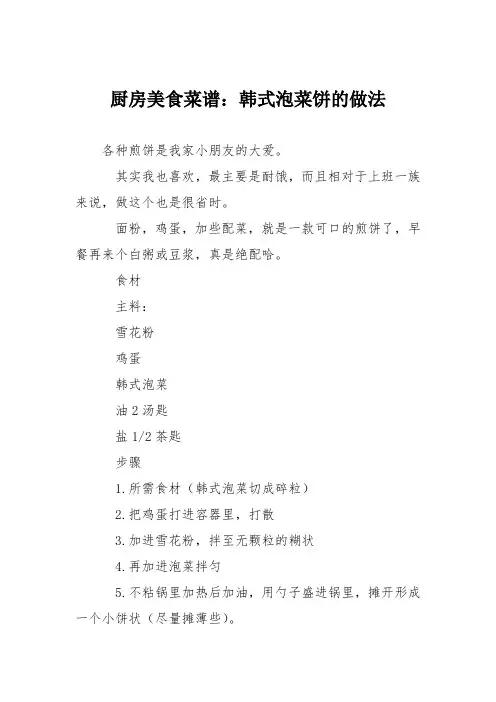 厨房美食菜谱：韩式泡菜饼的做法

各种煎饼是我家小朋友的大爱。

其实我也喜欢，最主要是耐饿，而且相对于上班一族来说，做这个也是很省时。

面粉，鸡蛋，加些配菜，就是一款可口的煎饼了，早餐再来个白粥或豆浆，真是绝配哈。

食材

主料：

雪花粉

鸡蛋

韩式泡菜

油 2 汤匙

盐 1/2 茶匙

步骤

1.所需食材（韩式泡菜切成碎粒）

2.把鸡蛋打进容器里，打散

3.加进雪花粉，拌至无颗粒的糊状

4.再加进泡菜拌匀

5.不粘锅里加热后加油，用勺子盛进锅里，摊开形成一个小饼状（尽量摊薄些）。